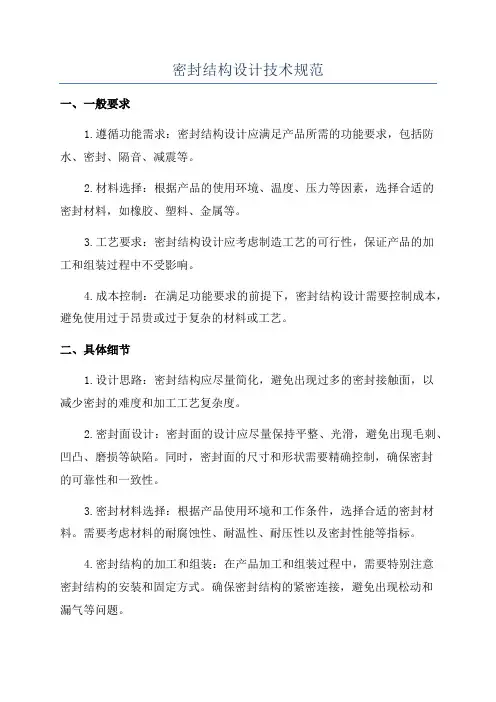 密封结构设计技术规范

一、一般要求

1.遵循功能需求：密封结构设计应满足产品所需的功能要求，包括防水、密封、隔音、减震等。

2.材料选择：根据产品的使用环境、温度、压力等因素，选择合适的密封材料，如橡胶、塑料、金属等。

3.工艺要求：密封结构设计应考虑制造工艺的可行性，保证产品的加工和组装过程中不受影响。

4.成本控制：在满足功能要求的前提下，密封结构设计需要控制成本，避免使用过于昂贵或过于复杂的材料或工艺。

二、具体细节

1.设计思路：密封结构应尽量简化，避免出现过多的密封接触面，以减少密封的难度和加工工艺复杂度。

2.密封面设计：密封面的设计应尽量保持平整、光滑，避免出现毛刺、凹凸、磨损等缺陷。同时，密封面的尺寸和形状需要精确控制，确保密封的可靠性和一致性。

3.密封材料选择：根据产品使用环境和工作条件，选择合适的密封材料。需要考虑材料的耐腐蚀性、耐温性、耐压性以及密封性能等指标。

4.密封结构的加工和组装：在产品加工和组装过程中，需要特别注意密封结构的安装和固定方式。确保密封结构的紧密连接，避免出现松动和漏气等问题。